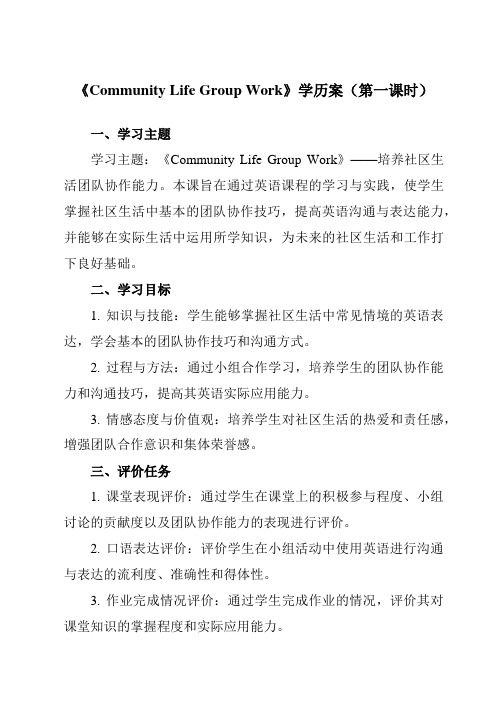 《Community Life Group Work》学历案（第一课时）

一、学习主题

学习主题：《Community Life Group Work》——培养社区生活团队协作能力。本课旨在通过英语课程的学习与实践，使学生掌握社区生活中基本的团队协作技巧，提高英语沟通与表达能力，并能够在实际生活中运用所学知识，为未来的社区生活和工作打下良好基础。

二、学习目标

1. 知识与技能：学生能够掌握社区生活中常见情境的英语表达，学会基本的团队协作技巧和沟通方式。

2. 过程与方法：通过小组合作学习，培养学生的团队协作能力和沟通技巧，提高其英语实际应用能力。

3. 情感态度与价值观：培养学生对社区生活的热爱和责任感，增强团队合作意识和集体荣誉感。

三、评价任务

1. 课堂表现评价：通过学生在课堂上的积极参与程度、小组讨论的贡献度以及团队协作能力的表现进行评价。

2. 口语表达评价：评价学生在小组活动中使用英语进行沟通与表达的流利度、准确性和得体性。

3. 作业完成情况评价：通过学生完成作业的情况，评价其对课堂知识的掌握程度和实际应用能力。